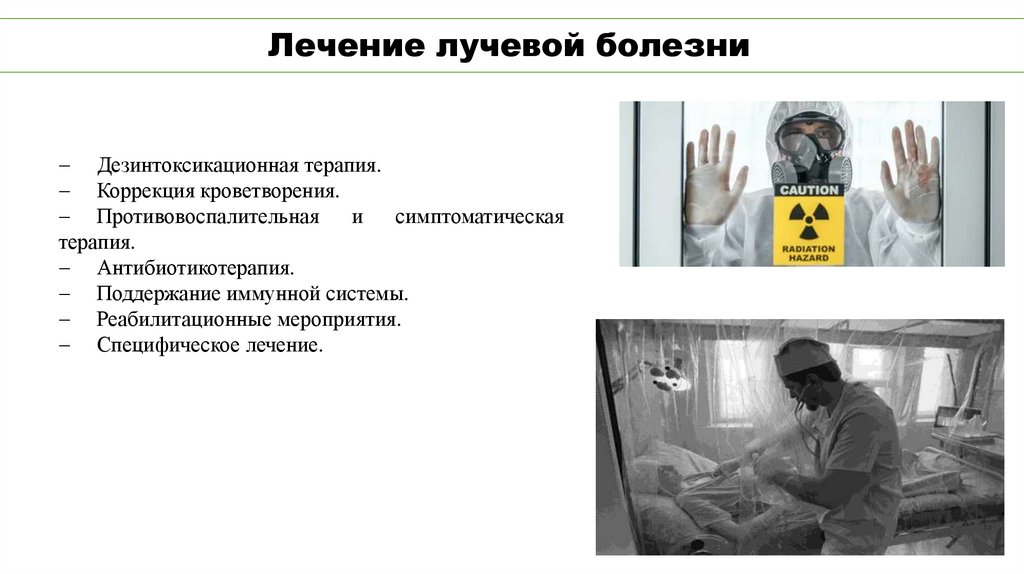 Лечение лучевой болезни

– Дезинтоксикационная терапия.
– Коррекция кроветворения.
– Противовоспалительная и симптоматическая терапия.
– Антибиотикотерапия.
– Поддержание иммунной системы.
– Реабилитационные мероприятия.
– Специфическое лечение.

CAUTION
RADIATION HAZARD